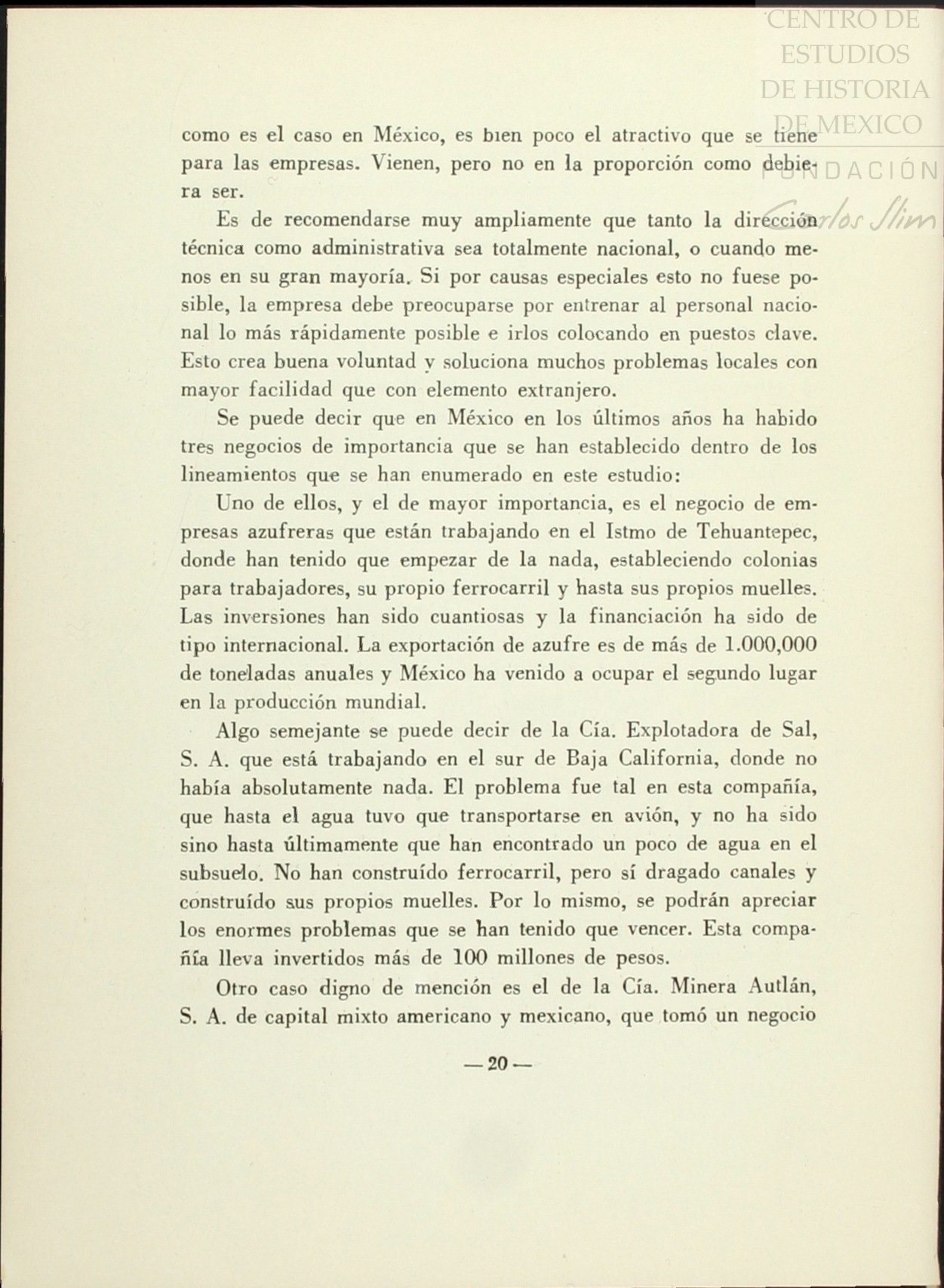 CENTRO DE ESTUDIOS DE HISTORIA DE MEXICO
FUNDACIÓN Carlos Slim

como es el caso en México, es bien poco el atractivo que se tiene para las empresas. Vienen, pero no en la proporción como debiera ser.

Es de recomendarse muy ampliamente que tanto la dirección técnica como administrativa sea totalmente nacional, o cuando menos en su gran mayoría. Si por causas especiales esto no fuese posible, la empresa debe preocuparse por entrenar al personal nacional lo más rápidamente posible e irlos colocando en puestos clave. Esto crea buena voluntad y soluciona muchos problemas locales con mayor facilidad que con elemento extranjero.

Se puede decir que en México en los últimos años ha habido tres negocios de importancia que se han establecido dentro de los lineamientos que se han enumerado en este estudio:

Uno de ellos, y el de mayor importancia, es el negocio de empresas azufreras que están trabajando en el Istmo de Tehuantepec, donde han tenido que empezar de la nada, estableciendo colonias para trabajadores, su propio ferrocarril y hasta sus propios muelles. Las inversiones han sido cuantiosas y la financiación ha sido de tipo internacional. La exportación de azufre es de más de 1.000,000 de toneladas anuales y México ha venido a ocupar el segundo lugar en la producción mundial.

Algo semejante se puede decir de la Cía. Explotadora de Sal, S. A. que está trabajando en el sur de Baja California, donde no había absolutamente nada. El problema fue tal en esta compañía, que hasta el agua tuvo que transportarse en avión, y no ha sido sino hasta últimamente que han encontrado un poco de agua en el subsuelo. No han construído ferrocarril, pero sí dragado canales y construído sus propios muelles. Por lo mismo, se podrán apreciar los enormes problemas que se han tenido que vencer. Esta compañía lleva invertidos más de 100 millones de pesos.

Otro caso digno de mención es el de la Cía. Minera Autlán, S. A. de capital mixto americano y mexicano, que tomó un negocio

— 20 —